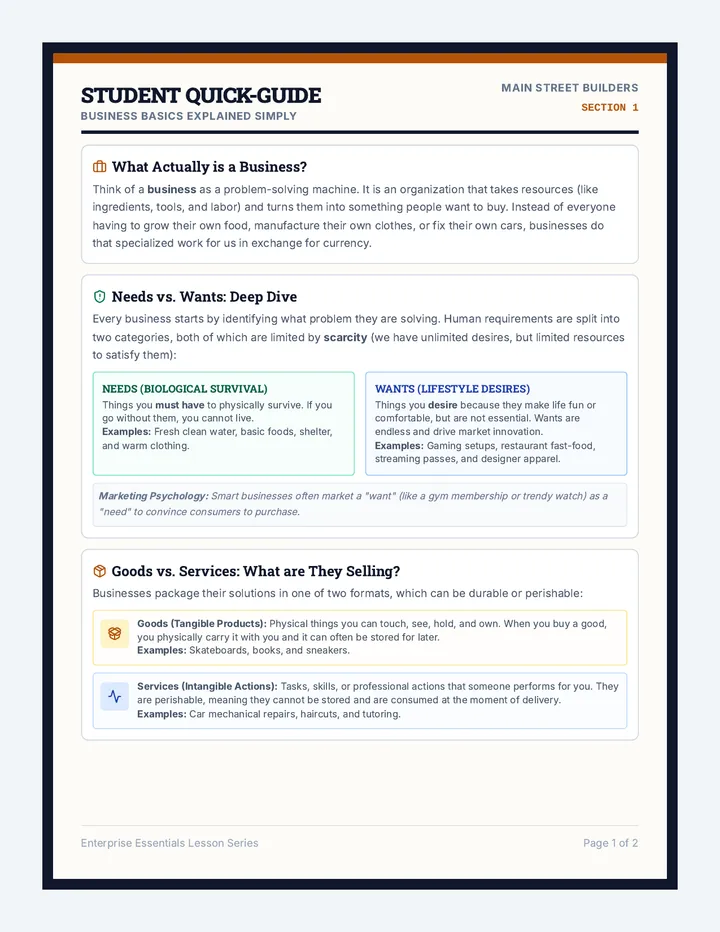 STUDENT QUICK-GUIDE
BUSINESS BASICS EXPLAINED SIMPLY

MAIN STREET BUILDERS
SECTION 1

What Actually is a Business?

Think of a business as a problem-solving machine. It is an organization that takes resources (like ingredients, tools, and labor) and turns them into something people want to buy. Instead of everyone having to grow their own food, manufacture their own clothes, or fix their own cars, businesses do that specialized work for us in exchange for currency.

Needs vs. Wants: Deep Dive

Every business starts by identifying what problem they are solving. Human requirements are split into two categories, both of which are limited by scarcity (we have unlimited desires, but limited resources to satisfy them):

NEEDS (BIOLOGICAL SURVIVAL)
Things you must have to physically survive. If you go without them, you cannot live.
Examples: Fresh clean water, basic foods, shelter, and warm clothing.

WANTS (LIFESTYLE DESIRES)
Things you desire because they make life fun or comfortable, but are not essential. Wants are endless and drive market innovation.
Examples: Gaming setups, restaurant fast-food, streaming passes, and designer apparel.

Marketing Psychology: Smart businesses often market a "want" (like a gym membership or trendy watch) as a "need" to convince consumers to purchase.

Goods vs. Services: What are They Selling?

Businesses package their solutions in one of two formats, which can be durable or perishable:

Goods (Tangible Products): Physical things you can touch, see, hold, and own. When you buy a good, you physically carry it with you and it can often be stored for later.
Examples: Skateboards, books, and sneakers.

Services (Intangible Actions): Tasks, skills, or professional actions that someone performs for you. They are perishable, meaning they cannot be stored and are consumed at the moment of delivery.
Examples: Car mechanical repairs, haircuts, and tutoring.

Enterprise Essentials Lesson Series

Page 1 of 2